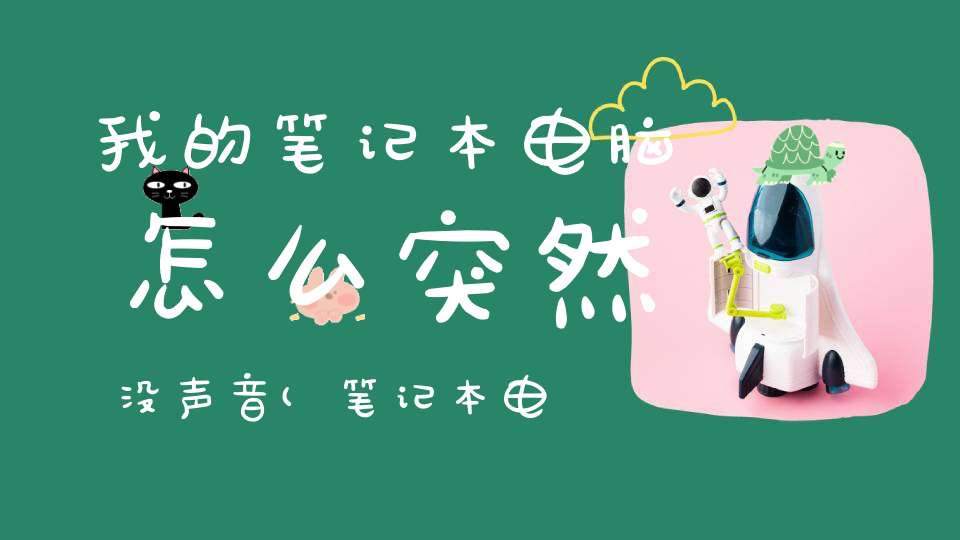 我的笔记本电脑

怎么突然

没声音( 笔记本电